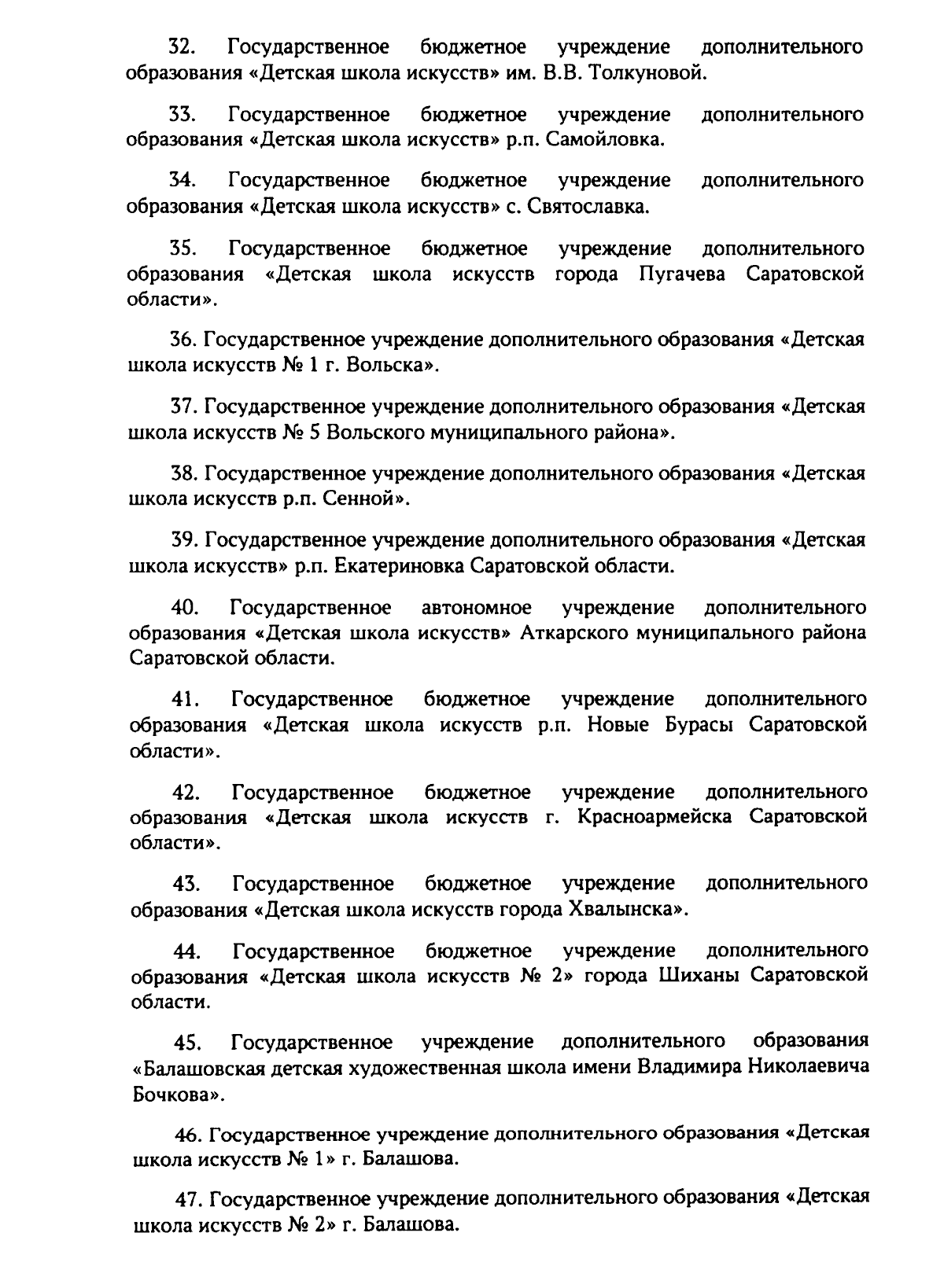 32. Государственное бюджетное учреждение дополнительного образования «Детская школа искусств» им. В.В. Толкуновой.

33. Государственное бюджетное учреждение дополнительного образования «Детская школа искусств» р.п. Самойловка.

34. Государственное бюджетное учреждение дополнительного образования «Детская школа искусств» с. Святославка.

35. Государственное бюджетное учреждение дополнительного образования «Детская школа искусств города Пугачева Саратовской области».

36. Государственное учреждение дополнительного образования «Детская школа искусств № 1 г. Вольска».

37. Государственное учреждение дополнительного образования «Детская школа искусств № 5 Вольского муниципального района».

38. Государственное учреждение дополнительного образования «Детская школа искусств р.п. Сенной».

39. Государственное учреждение дополнительного образования «Детская школа искусств» р.п. Екатериновка Саратовской области.

40. Государственное автономное учреждение дополнительного образования «Детская школа искусств» Аткарского муниципального района Саратовской области.

41. Государственное бюджетное учреждение дополнительного образования «Детская школа искусств р.п. Новые Бурасы Саратовской области».

42. Государственное бюджетное учреждение дополнительного образования «Детская школа искусств г. Красноармейска Саратовской области».

43. Государственное бюджетное учреждение дополнительного образования «Детская школа искусств города Хвалынска».

44. Государственное бюджетное учреждение дополнительного образования «Детская школа искусств № 2» города Шиханы Саратовской области.

45. Государственное учреждение дополнительного образования «Балашовская детская художественная школа имени Владимира Николаевича Бочкова».

46. Государственное учреждение дополнительного образования «Детская школа искусств № 1» г. Балашова.

47. Государственное учреждение дополнительного образования «Детская школа искусств № 2» г. Балашова.